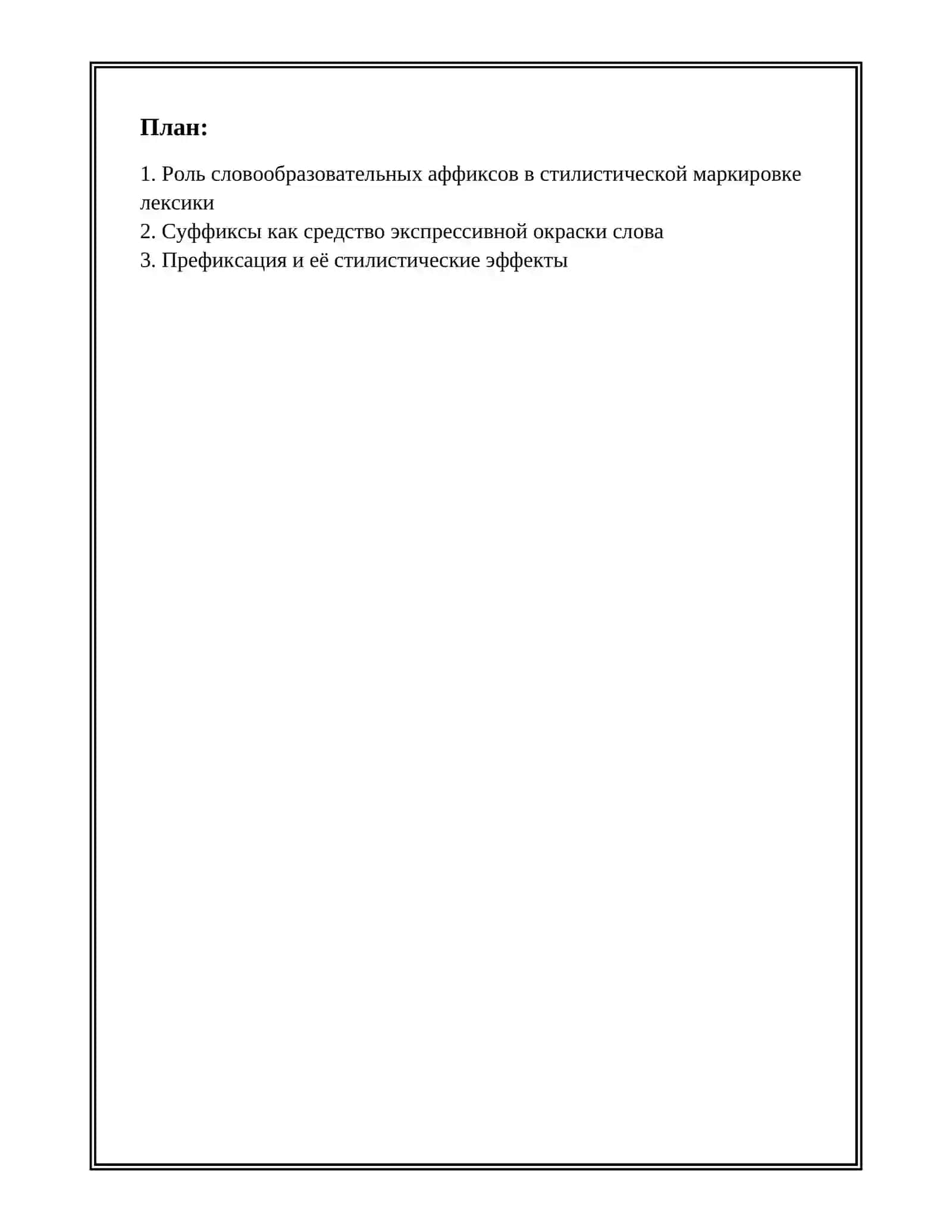 План:

1. Роль словообразовательных аффиксов в стилистической маркировке лексики
2. Суффиксы как средство экспрессивной окраски слова
3. Префиксация и её стилистические эффекты